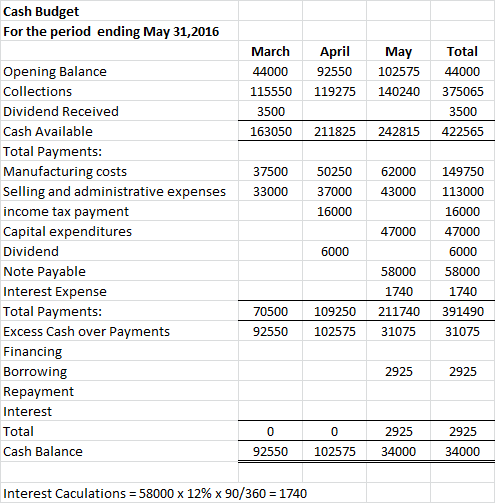 Cash Budget
For the period ending May 31,2016

| | March | April | May | Total |
|---|---|---|---|---|
| Opening Balance | 44000 | 92550 | 102575 | 44000 |
| Collections | 115550 | 119275 | 140240 | 375065 |
| Dividend Received | 3500 | | | 3500 |
| Cash Available | 163050 | 211825 | 242815 | 422565 |
| Total Payments: | | | | |
| Manufacturing costs | 37500 | 50250 | 62000 | 149750 |
| Selling and administrative expenses | 33000 | 37000 | 43000 | 113000 |
| income tax payment | | 16000 | | 16000 |
| Capital expenditures | | | 47000 | 47000 |
| Dividend | | 6000 | | 6000 |
| Note Payable | | | 58000 | 58000 |
| Interest Expense | | | 1740 | 1740 |
| Total Payments: | 70500 | 109250 | 211740 | 391490 |
| Excess Cash over Payments | 92550 | 102575 | 31075 | 31075 |
| Financing | | | | |
| Borrowing | | | 2925 | 2925 |
| Repayment | | | | |
| Interest | | | | |
| Total | 0 | 0 | 2925 | 2925 |
| Cash Balance | 92550 | 102575 | 34000 | 34000 |

Interest Caculations = 58000 x 12% x 90/360 = 1740